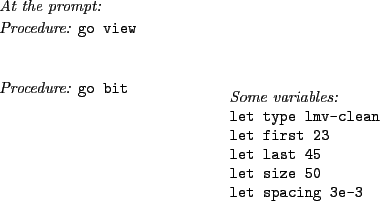 At the prompt:
Procedure: go view

Procedure: go bit

Some variables:
let type lmv-clean
let first 23
let last 45
let size 50
let spacing 3e-3